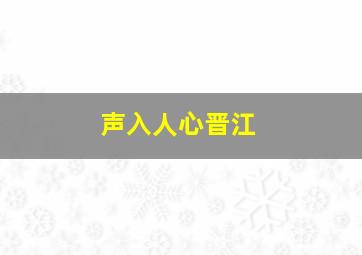 声入人心晋江